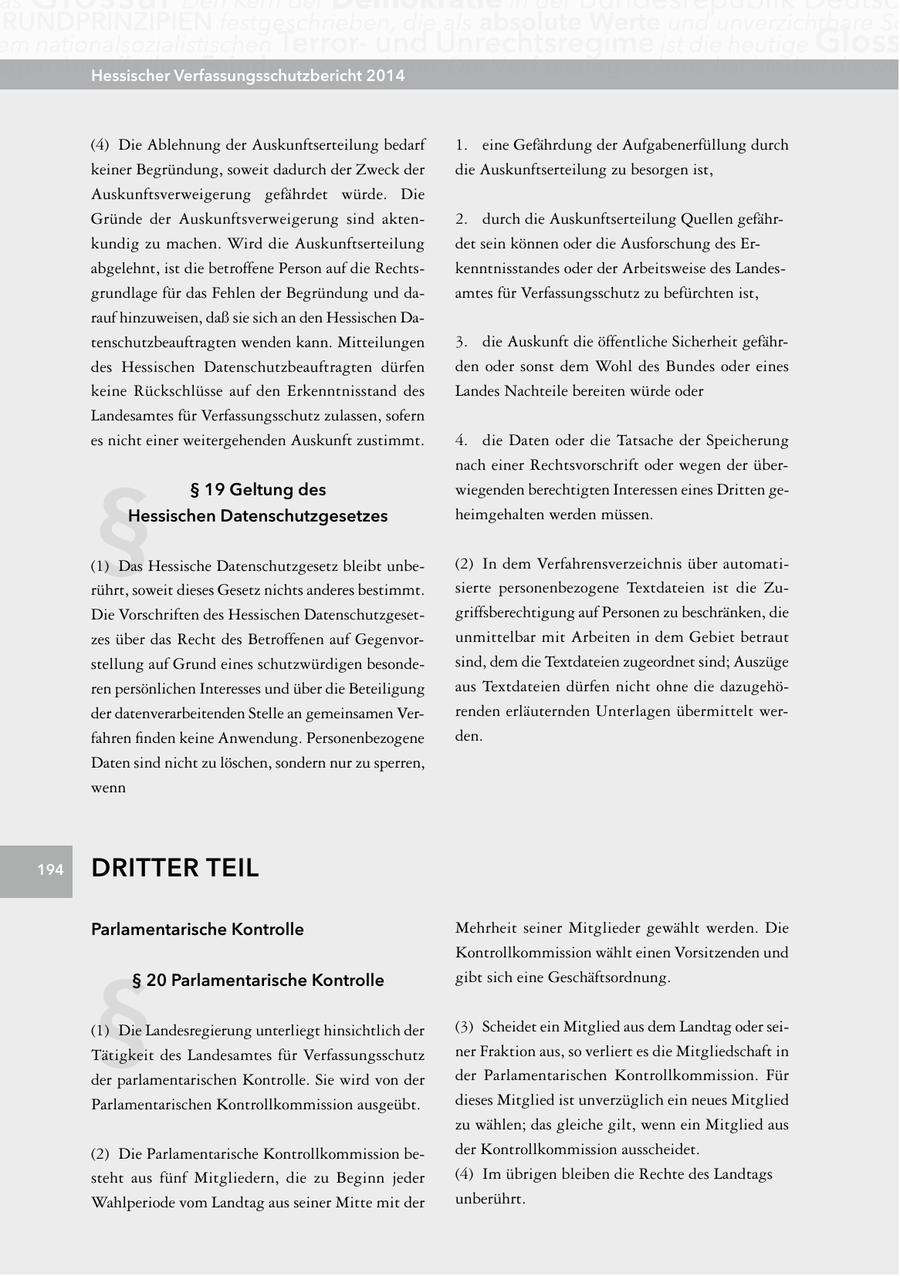 Hessischer Verfassungsschutzbericht 2014

(4) Die Ablehnung der Auskunftserteilung bedarf keiner Begründung, soweit dadurch der Zweck der Auskunftsverweigerung gefährdet würde. Die Gründe der Auskunftsverweigerung sind aktenkundig zu machen. Wird die Auskunftserteilung abgelehnt, ist die betroffene Person auf die Rechtsgrundlage für das Fehlen der Begründung und darauf hinzuweisen, daß sie sich an den Hessischen Datenschutzbeauftragten wenden kann. Mitteilungen des Hessischen Datenschutzbeauftragten dürfen keine Rückschlüsse auf den Erkenntnisstand des Landesamtes für Verfassungsschutz zulassen, sofern es nicht einer weitergehenden Auskunft zustimmt.

§ 19 Geltung des Hessischen Datenschutzgesetzes

(1) Das Hessische Datenschutzgesetz bleibt unberührt, soweit dieses Gesetz nichts anderes bestimmt. Die Vorschriften des Hessischen Datenschutzgesetzes über das Recht des Betroffenen auf Gegenvorstellung auf Grund eines schutzwürdigen besonderen persönlichen Interesses und über die Beteiligung der datenverarbeitenden Stelle an gemeinsamen Verfahren finden keine Anwendung. Personenbezogene Daten sind nicht zu löschen, sondern nur zu sperren, wenn

1. eine Gefährdung der Aufgabenerfüllung durch die Auskunftserteilung zu besorgen ist,

2. durch die Auskunftserteilung Quellen gefährdet sein können oder die Ausforschung des Erkenntnisstandes oder der Arbeitsweise des Landesamtes für Verfassungsschutz zu befürchten ist,

3. die Auskunft die öffentliche Sicherheit gefährden oder sonst dem Wohl des Bundes oder eines Landes Nachteile bereiten würde oder

4. die Daten oder die Tatsache der Speicherung nach einer Rechtsvorschrift oder wegen der überwiegenden berechtigten Interessen eines Dritten geheimgehalten werden müssen.

(2) In dem Verfahrensverzeichnis über automatisierte personenbezogene Textdateien ist die Zugriffsberechtigung auf Personen zu beschränken, die unmittelbar mit Arbeiten in dem Gebiet betraut sind, dem die Textdateien zugeordnet sind; Auszüge aus Textdateien dürfen nicht ohne die dazugehörenden erläuternden Unterlagen übermittelt werden.

194

DRITTER TEIL

Parlamentarische Kontrolle

§ 20 Parlamentarische Kontrolle

(1) Die Landesregierung unterliegt hinsichtlich der Tätigkeit des Landesamtes für Verfassungsschutz der parlamentarischen Kontrolle. Sie wird von der Parlamentarischen Kontrollkommission ausgeübt.

(2) Die Parlamentarische Kontrollkommission besteht aus fünf Mitgliedern, die zu Beginn jeder Wahlperiode vom Landtag aus seiner Mitte mit der Mehrheit seiner Mitglieder gewählt werden. Die Kontrollkommission wählt einen Vorsitzenden und gibt sich eine Geschäftsordnung.

(3) Scheidet ein Mitglied aus dem Landtag oder seiner Fraktion aus, so verliert es die Mitgliedschaft in der Parlamentarischen Kontrollkommission. Für dieses Mitglied ist unverzüglich ein neues Mitglied zu wählen; das gleiche gilt, wenn ein Mitglied aus der Kontrollkommission ausscheidet.
(4) Im übrigen bleiben die Rechte des Landtags unberührt.